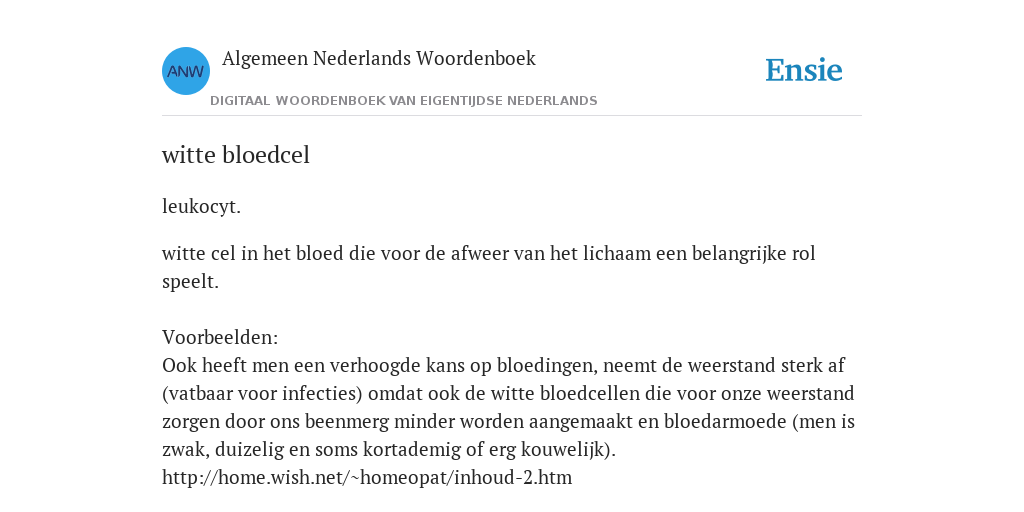 ANW

Algemeen Nederlands Woordenboek

DIGITAAL WOORDENBOEK VAN EIGENTIJDSE NEDERLANDS

Ensie

witte bloedcel

leukocyt.

witte cel in het bloed die voor de afweer van het lichaam een belangrijke rol speelt.

Voorbeelden:
Ook heeft men een verhoogde kans op bloedingen, neemt de weerstand sterk af (vatbaar voor infecties) omdat ook de witte bloedcellen die voor onze weerstand zorgen door ons beenmerg minder worden aangemaakt en bloedarmoede (men is zwak, duizelig en soms kortademig of erg kouwelijk).
http://home.wish.net/~homeopat/inhoud-2.htm